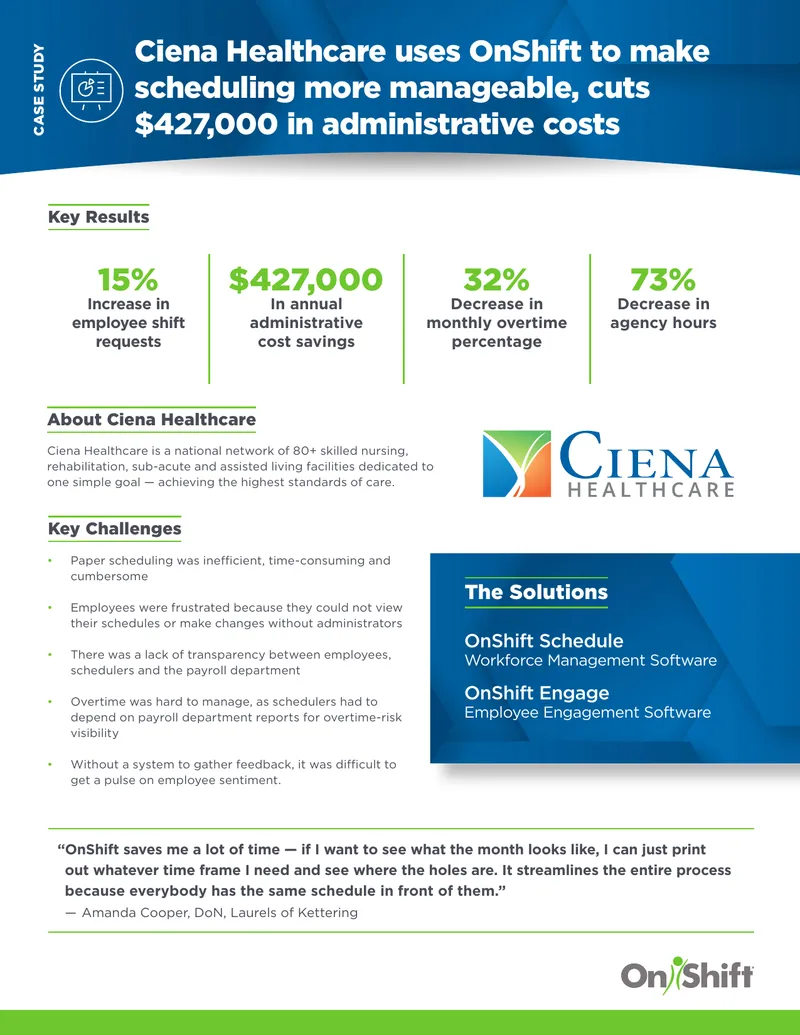 CASE STUDY

Ciena Healthcare uses OnShift to make scheduling more manageable, cuts $427,000 in administrative costs

Key Results

15%
Increase in employee shift requests

$427,000
In annual administrative cost savings

32%
Decrease in monthly overtime percentage

73%
Decrease in agency hours

About Ciena Healthcare

Ciena Healthcare is a national network of 80+ skilled nursing, rehabilitation, sub-acute and assisted living facilities dedicated to one simple goal — achieving the highest standards of care.

CIENA HEALTHCARE

Key Challenges

• Paper scheduling was inefficient, time-consuming and cumbersome

• Employees were frustrated because they could not view their schedules or make changes without administrators

• There was a lack of transparency between employees, schedulers and the payroll department

• Overtime was hard to manage, as schedulers had to depend on payroll department reports for overtime-risk visibility

• Without a system to gather feedback, it was difficult to get a pulse on employee sentiment.

The Solutions

OnShift Schedule
Workforce Management Software

OnShift Engage
Employee Engagement Software

"OnShift saves me a lot of time — if I want to see what the month looks like, I can just print out whatever time frame I need and see where the holes are. It streamlines the entire process because everybody has the same schedule in front of them."
— Amanda Cooper, DoN, Laurels of Kettering

OnShift